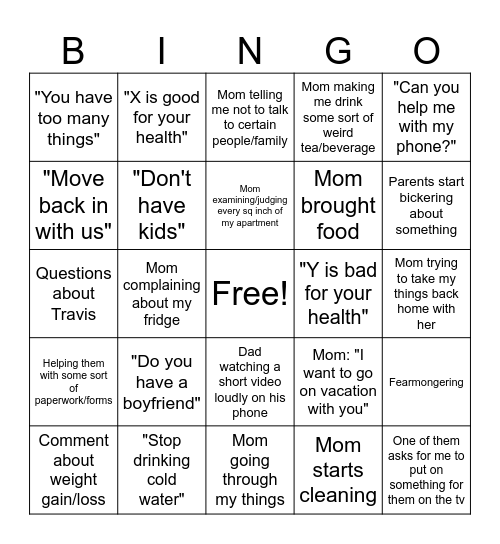 | B | I | N | G | O |
|---|---|---|---|---|
| "You have too many things" | "X is good for your health" | Mom telling me not to talk to certain people/family | Mom making me drink some sort of weird tea/beverage | "Can you help me with my phone?" |
| "Move back in with us" | "Don't have kids" | Mom examining/judging every sq inch of my apartment | Mom brought food | Parents start bickering about something |
| Questions about Travis | Mom complaining about my fridge | Free! | "Y is bad for your health" | Mom trying to take my things back home with her |
| Helping them with some sort of paperwork/forms | "Do you have a boyfriend" | Dad watching a short video loudly on his phone | Mom: "I want to go on vacation with you" | Fearmongering |
| Comment about weight gain/loss | "Stop drinking cold water" | Mom going through my things | Mom starts cleaning | One of them asks for me to put on something for them on the tv |